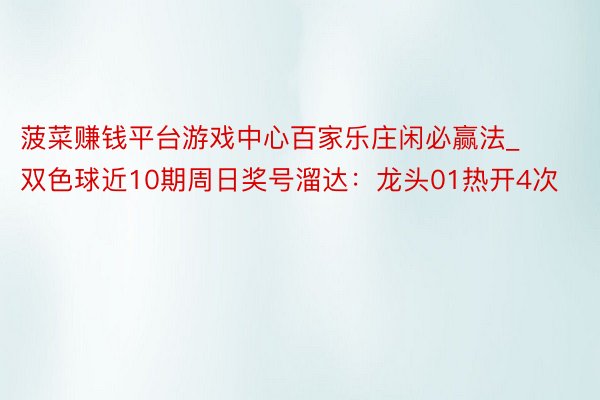 菠菜赚钱平台游戏中心百家乐庄闲必赢法_双色球近10期周日奖号溜达：龙头01热开4次